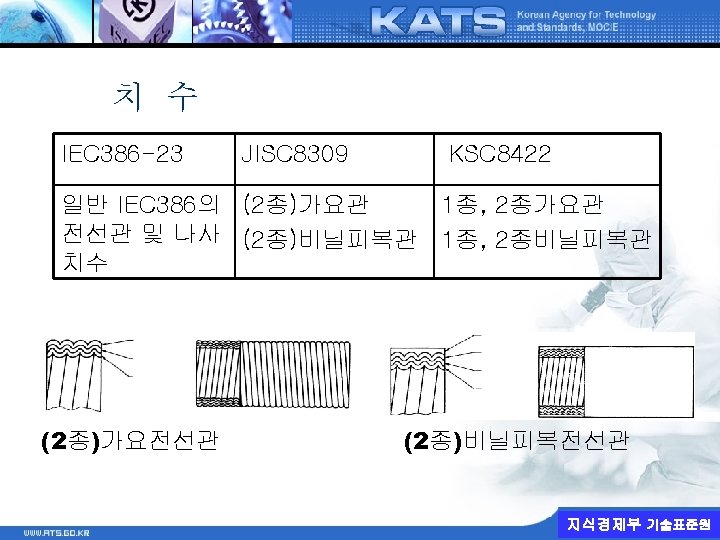 KATS Korean Agency for Technology and Standards, MOCIE

치 수

| IEC386-23 | JISC8309 | KSC8422 |
|---|---|---|
| 일반 IEC386의 전선관 및 나사 치수 | (2종)가요관 (2종)비닐피복관 | 1종, 2종가요관 1종, 2종비닐피복관 |

(2종)가요전선관

(2종)비닐피복전선관

WWW.ATS.GO.KR

지식경제부 기술표준원